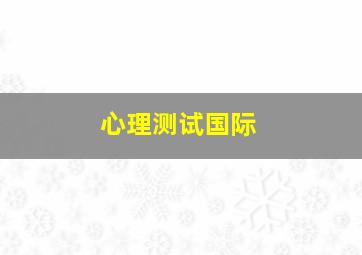 心理测试国际